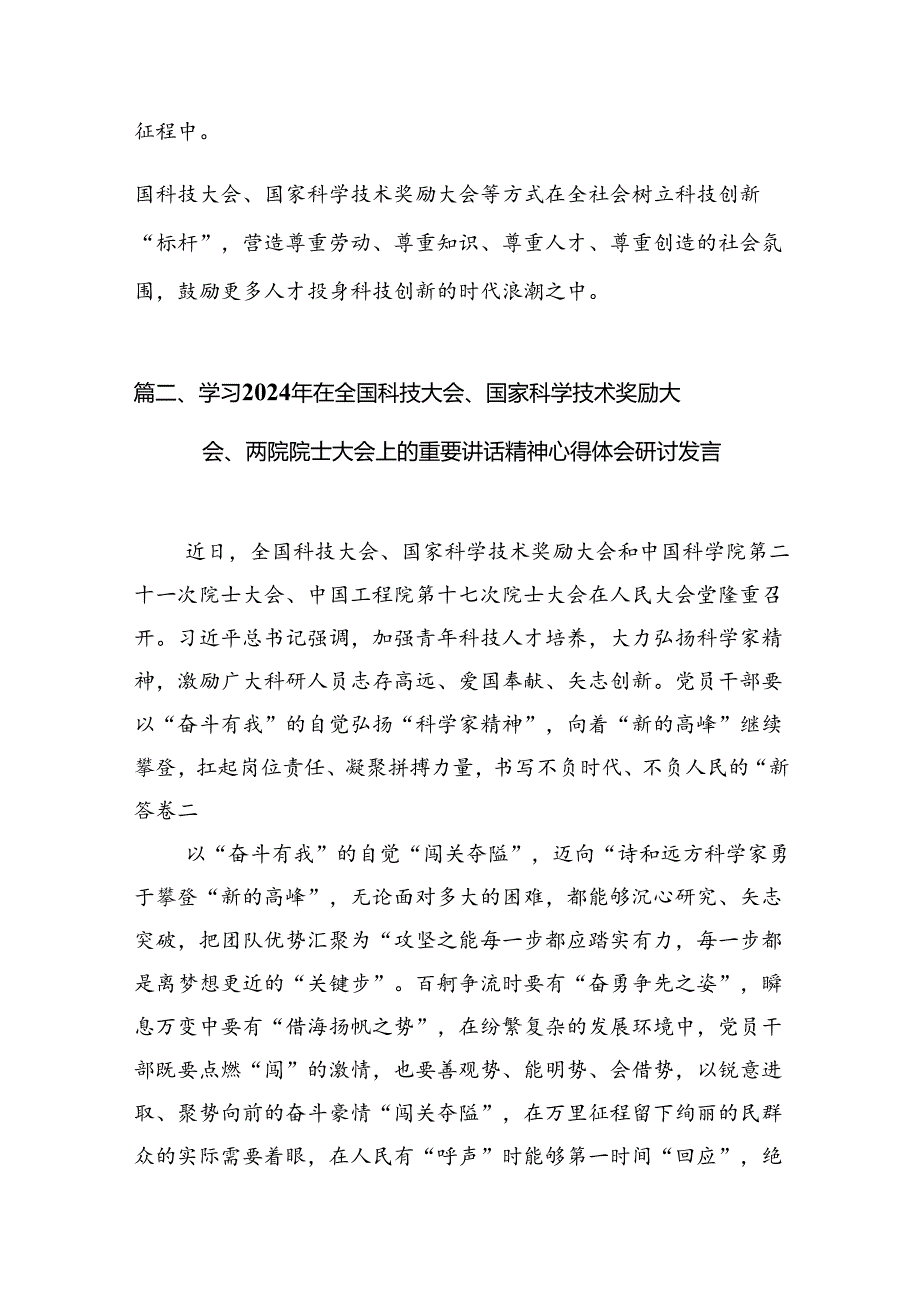 征程中。

国科技大会、国家科学技术奖励大会等方式在全社会树立科技创新“标杆”，营造尊重劳动、尊重知识、尊重人才、尊重创造的社会氛围，鼓励更多人才投身科技创新的时代浪潮之中。

篇二、学习2024年在全国科技大会、国家科学技术奖励大会、两院院士大会上的重要讲话精神心得体会研讨发言

近日，全国科技大会、国家科学技术奖励大会和中国科学院第二十一次院士大会、中国工程院第十七次院士大会在人民大会堂隆重召开。习近平总书记强调，加强青年科技人才培养，大力弘扬科学家精神，激励广大科研人员志存高远、爱国奉献、矢志创新。党员干部要以“奋斗有我”的自觉弘扬“科学家精神”，向着“新的高峰”继续攀登，扛起岗位责任、凝聚拼搏力量，书写不负时代、不负人民的“新答卷二

以“奋斗有我”的自觉“闯关夺隘”，迈向“诗和远方科学家勇于攀登“新的高峰”，无论面对多大的困难，都能够沉心研究、矢志突破，把团队优势汇聚为“攻坚之能每一步都应踏实有力，每一步都是离梦想更近的“关键步”。百舸争流时要有“奋勇争先之姿”，瞬息万变中要有“借海扬帆之势”，在纷繁复杂的发展环境中，党员干部既要点燃“闯”的激情，也要善观势、能明势、会借势，以锐意进取、聚势向前的奋斗豪情“闯关夺隘”，在万里征程留下绚丽的民群众的实际需要着眼，在人民有“呼声”时能够第一时间“回应”，绝